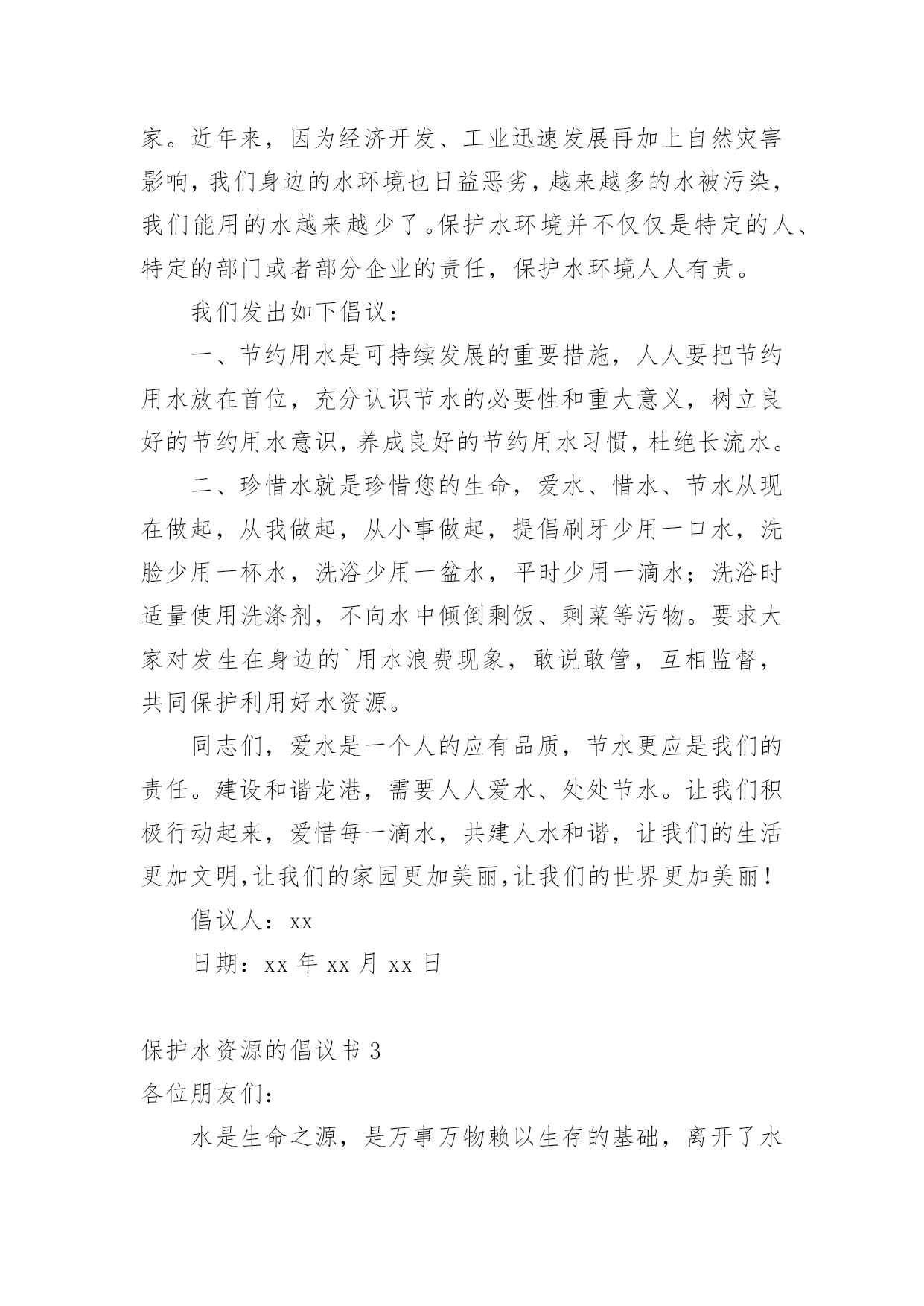 家。近年来，因为经济开发、工业迅速发展再加上自然灾害影响，我们身边的水环境也日益恶劣，越来越多的水被污染，我们能用的水越来越少了。保护水环境并不仅仅是特定的人、特定的部门或者部分企业的责任，保护水环境人人有责。

我们发出如下倡议：

一、节约用水是可持续发展的重要措施，人人要把节约用水放在首位，充分认识节水的必要性和重大意义，树立良好的节约用水意识，养成良好的节约用水习惯，杜绝长流水。

二、珍惜水就是珍惜您的生命，爱水、惜水、节水从现在做起，从我做起，从小事做起，提倡刷牙少用一口水，洗脸少用一杯水，洗浴少用一盆水，平时少用一滴水；洗浴时适量使用洗涤剂，不向水中倾倒剩饭、剩菜等污物。要求大家对发生在身边的`用水浪费现象，敢说敢管，互相监督，共同保护利用好水资源。

同志们，爱水是一个人的应有品质，节水更应是我们的责任。建设和谐龙港，需要人人爱水、处处节水。让我们积极行动起来，爱惜每一滴水，共建人水和谐，让我们的生活更加文明，让我们的家园更加美丽，让我们的世界更加美丽！

倡议人：xx

日期：xx 年 xx 月 xx 日

保护水资源的倡议书 3

各位朋友们：

水是生命之源，是万事万物赖以生存的基础，离开了水